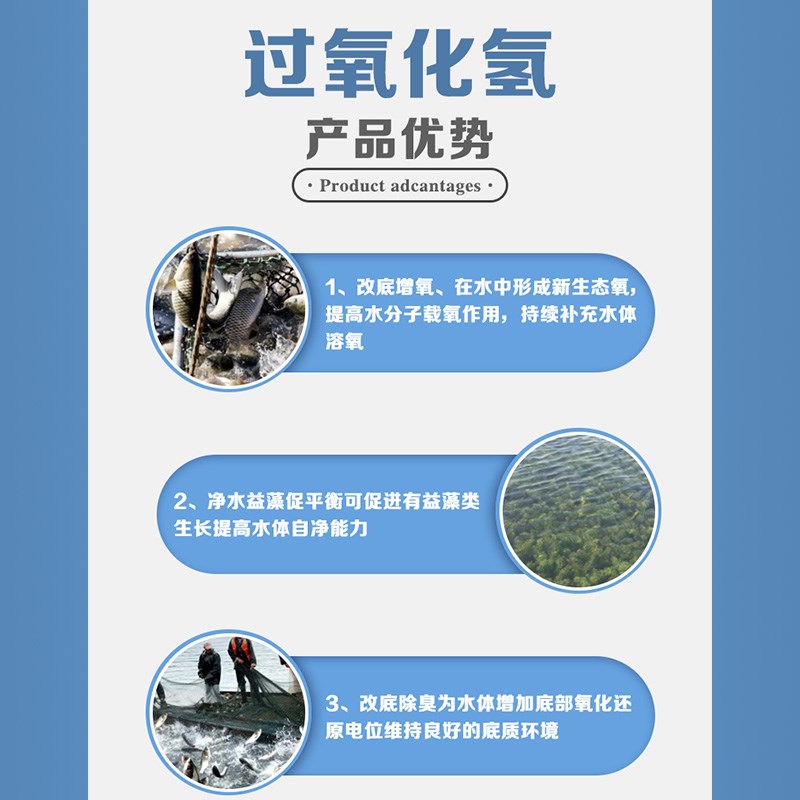 过氧化氢

产品优势

· Product adcantages ·

1、改底增氧、在水中形成新生态氧，提高水分子载氧作用，持续补充水体溶氧

2、净水益藻促平衡可促进有益藻类生长提高水体自净能力

3、改底除臭为水体增加底部氧化还原电位维持良好的底质环境